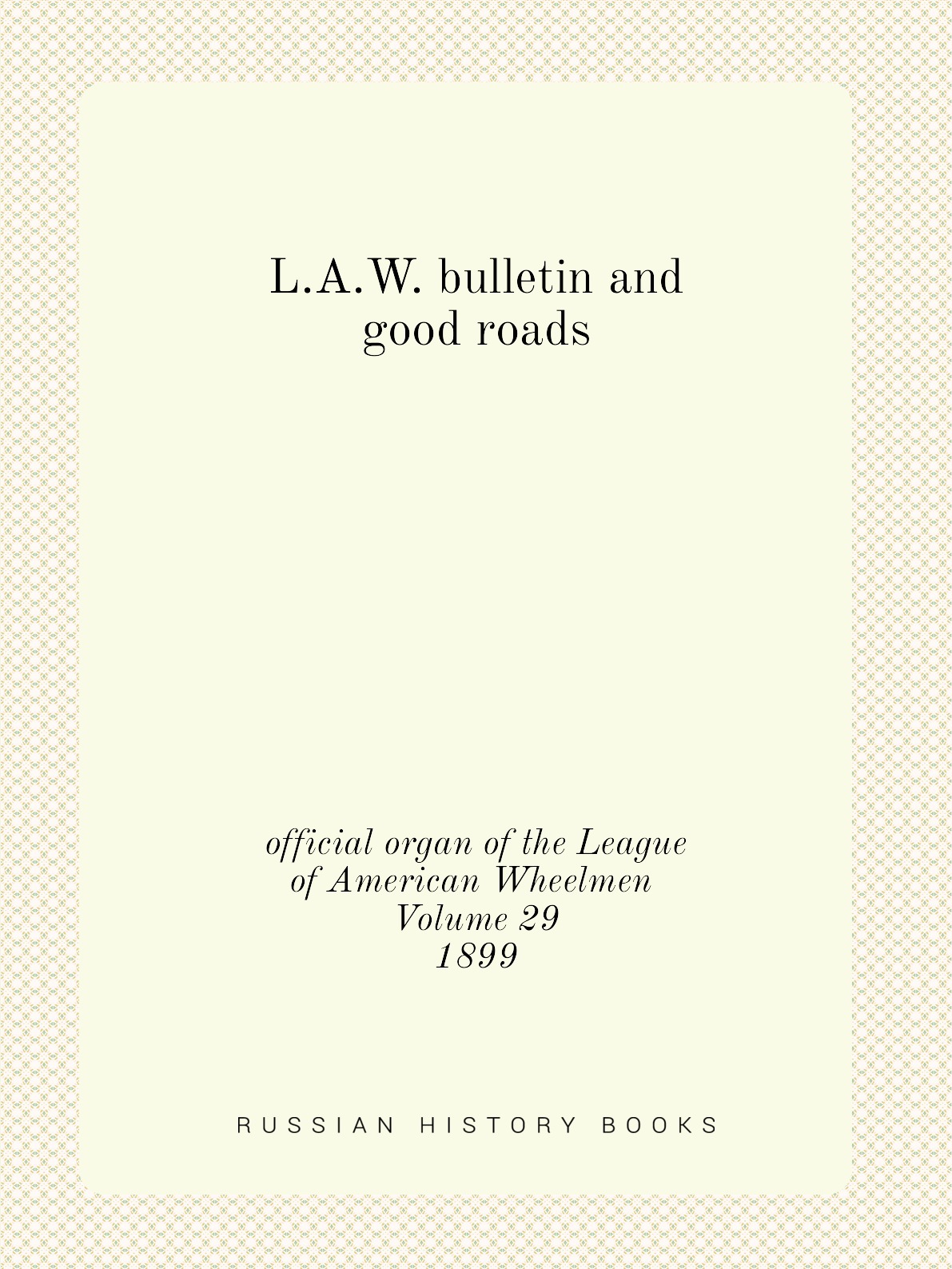 L.A.W. bulletin and good roads

official organ of the League of American Wheelmen
Volume 29
1899

RUSSIAN HISTORY BOOKS